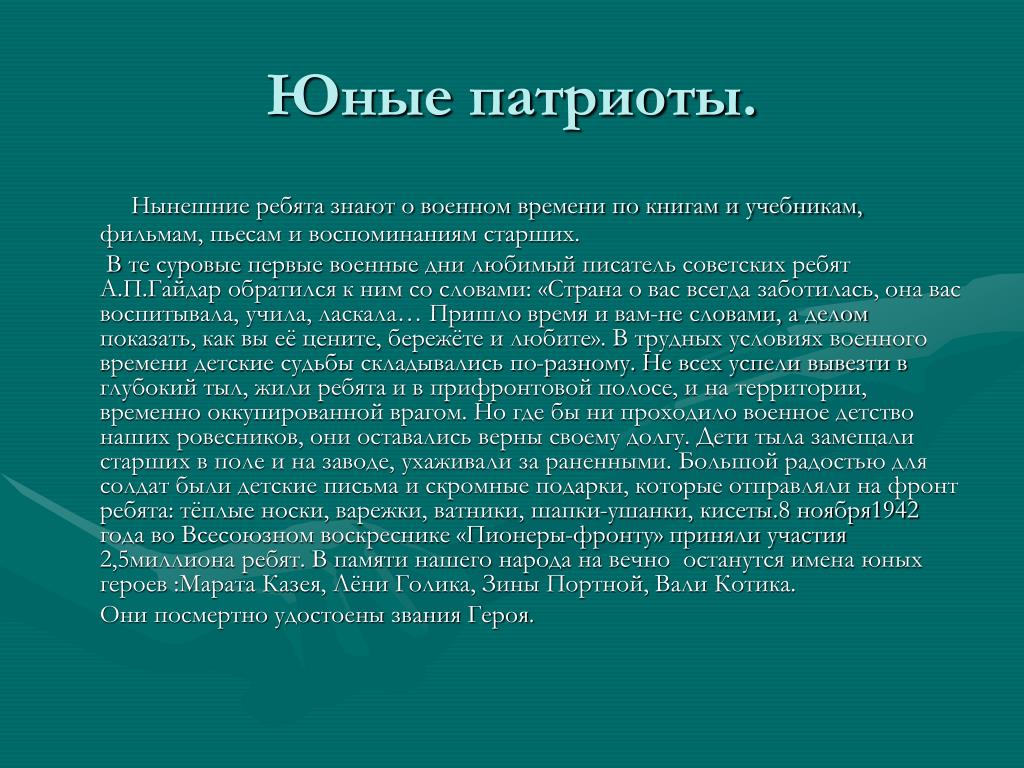 Юные патриоты.

Нынешние ребята знают о военном времени по книгам и учебникам, фильмам, пьесам и воспоминаниям старших.

В те суровые первые военные дни любимый писатель советских ребят А.П.Гайдар обратился к ним со словами: «Страна о вас всегда заботилась, она вас воспитывала, учила, ласкала… Пришло время и вам-не словами, а делом показать, как вы её цените, бережёте и любите». В трудных условиях военного времени детские судьбы складывались по-разному. Не всех успели вывезти в глубокий тыл, жили ребята и в прифронтовой полосе, и на территории, временно оккупированной врагом. Но где бы ни проходило военное детство наших ровесников, они оставались верны своему долгу. Дети тыла замещали старших в поле и на заводе, ухаживали за раненными. Большой радостью для солдат были детские письма и скромные подарки, которые отправляли на фронт ребята: тёплые носки, варежки, ватники, шапки-ушанки, кисеты.8 ноября1942 года во Всесоюзном воскреснике «Пионеры-фронту» приняли участия 2,5миллиона ребят. В памяти нашего народа на вечно останутся имена юных героев :Марата Казея, Лёни Голика, Зины Портной, Вали Котика.

Они посмертно удостоены звания Героя.